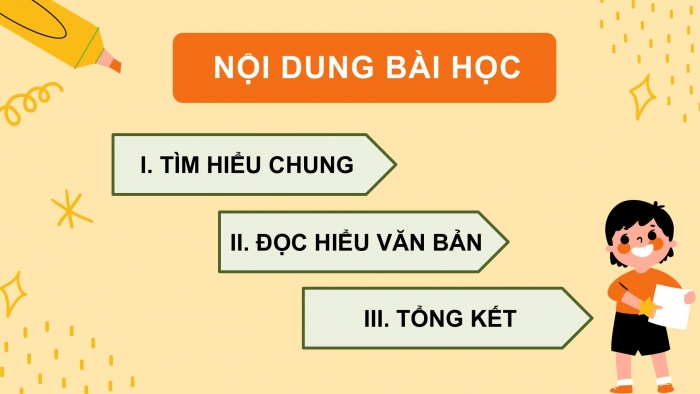 NỘI DUNG BÀI HỌC

I. TÌM HIỂU CHUNG

II. ĐỌC HIỂU VĂN BẢN

III. TỔNG KẾT